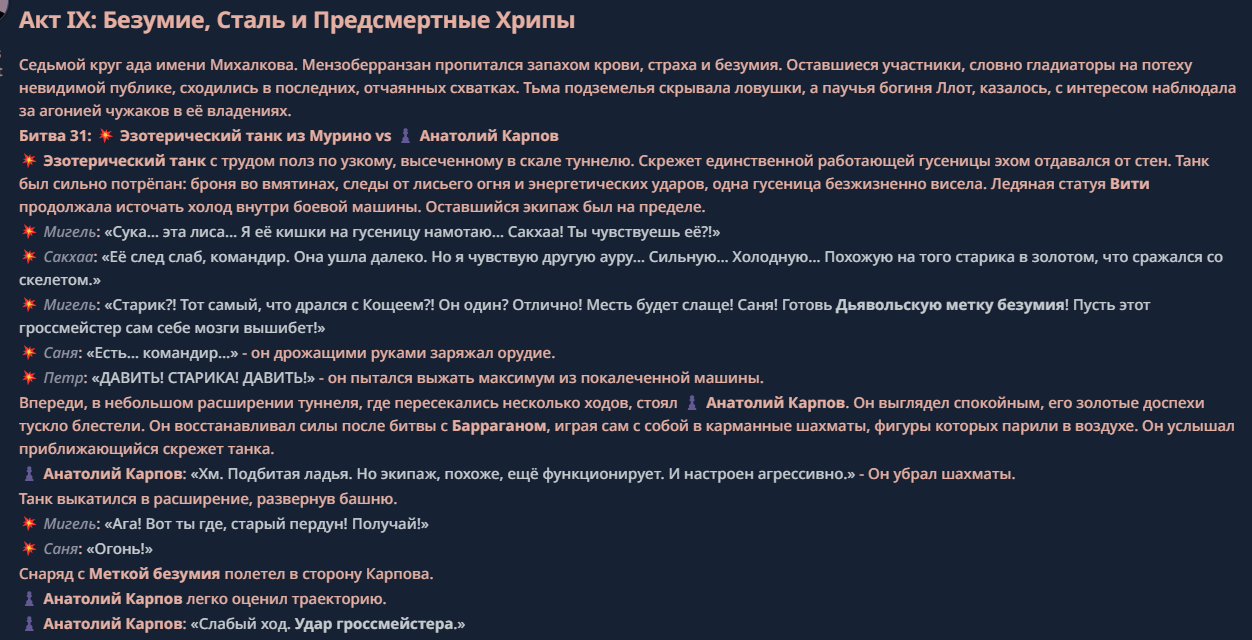 Акт IX: Безумие, Сталь и Предсмертные Хрипы

Седьмой круг ада имени Михалкова. Мензоберранзан пропитался запахом крови, страха и безумия. Оставшиеся участники, словно гладиаторы на потеху невидимой публике, сходились в последних, отчаянных схватках. Тьма подземелья скрывала ловушки, а паучья богиня Ллот, казалось, с интересом наблюдала за агонией чужаков в её владениях.

Битва 31: 💥 Эзотерический танк из Мурино vs ♟ Анатолий Карпов

💥 Эзотерический танк с трудом полз по узкому, высеченному в скале туннелю. Скрежет единственной работающей гусеницы эхом отдавался от стен. Танк был сильно потрёпан: броня во вмятинах, следы от лисьего огня и энергетических ударов, одна гусеница безжизненно висела. Ледяная статуя Вити продолжала источать холод внутри боевой машины. Оставшийся экипаж был на пределе.

💥 Мигель: «Сука... эта лиса... Я её кишки на гусеницу намотаю... Сакхаа! Ты чувствуешь её?!»

💥 Сакхаа: «Её след слаб, командир. Она ушла далеко. Но я чувствую другую ауру... Сильную... Холодную... Похожую на того старика в золотом, что сражался со скелетом.»

💥 Мигель: «Старик?! Тот самый, что дрался с Кощеем?! Он один? Отлично! Месть будет слаще! Саня! Готовь Дьявольскую метку безумия! Пусть этот гроссмейстер сам себе мозги вышибет!»

💥 Саня: «Есть... командир...» - он дрожащими руками заряжал орудие.

💥 Петр: «ДАВИТЬ! СТАРИКА! ДАВИТЬ!» - он пытался выжать максимум из покалеченной машины.

Впереди, в небольшом расширении туннеля, где пересекались несколько ходов, стоял ♟ Анатолий Карпов. Он выглядел спокойным, его золотые доспехи тускло блестели. Он восстанавливал силы после битвы с Барраганом, играя сам с собой в карманные шахматы, фигуры которых парили в воздухе. Он услышал приближающийся скрежет танка.

♟ Анатолий Карпов: «Хм. Подбитая ладья. Но экипаж, похоже, ещё функционирует. И настроен агрессивно.» - Он убрал шахматы.

Танк выкатился в расширение, развернув башню.

💥 Мигель: «Ага! Вот ты где, старый пердун! Получай!»

💥 Саня: «Огонь!»

Снаряд с Меткой безумия полетел в сторону Карпова.

♟ Анатолий Карпов легко оценил траекторию.

♟ Анатолий Карпов: «Слабый ход. Удар гроссмейстера.»